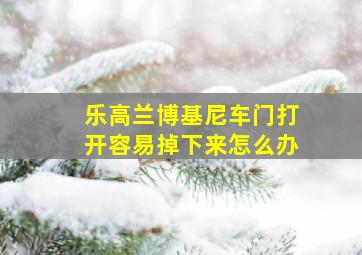 乐高兰博基尼车门打开容易掉下来怎么办